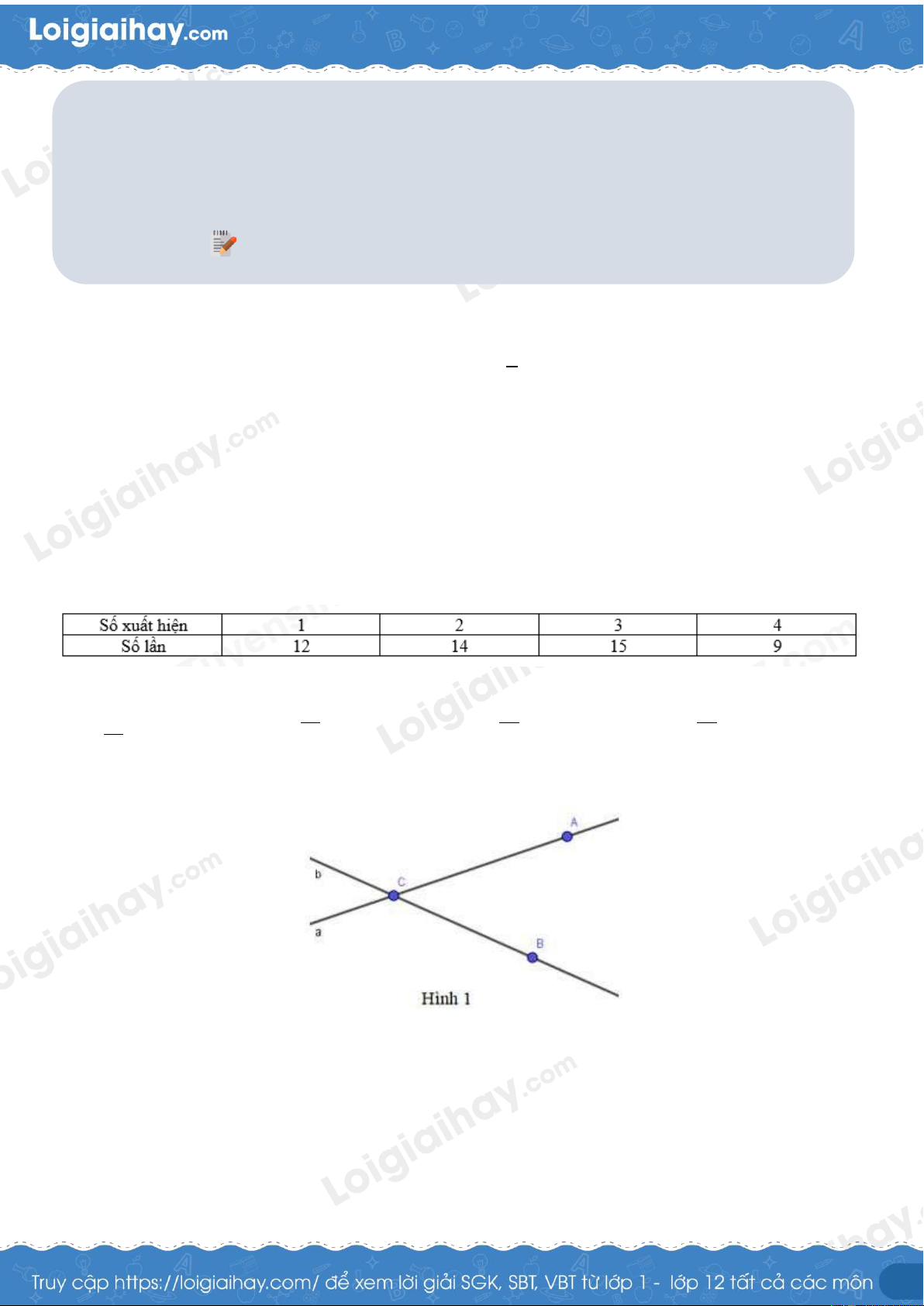 Loigiaihay.com

| Số xuất hiện | 1 | 2 | 3 | 4 |
|---|---|---|---|---|
| Số lần | 12 | 14 | 15 | 9 |

A

b

C

a

B

Hình 1

Truy cập https://loigiaihay.com/ để xem lời giải SGK, SBT, VBT từ lớp 1 - lớp 12 tất cả các môn